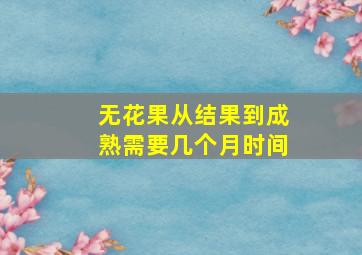 无花果从结果到成熟需要几个月时间